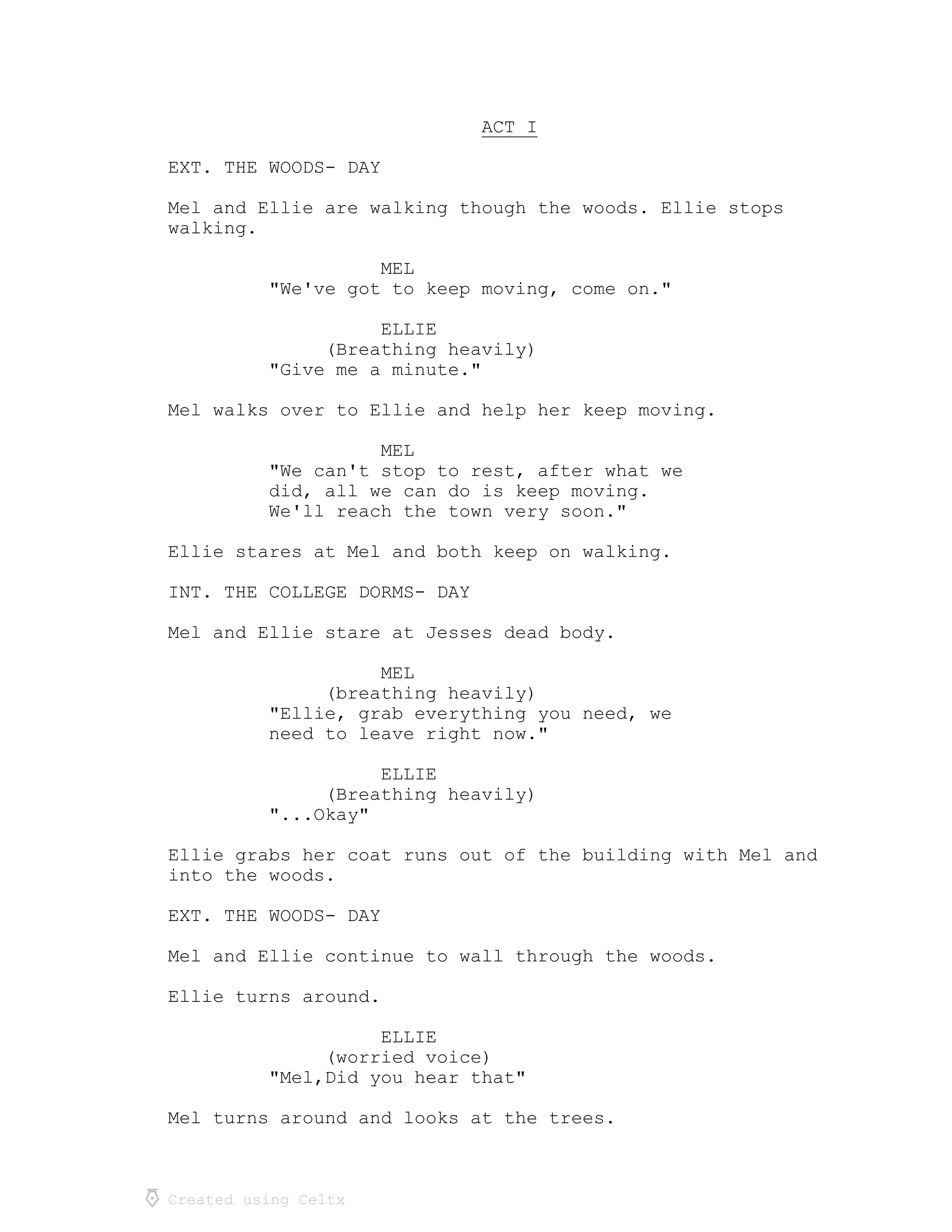 ACT I

EXT. THE WOODS- DAY

Mel and Ellie are walking though the woods. Ellie stops walking.

MEL
"We've got to keep moving, come on."

ELLIE
(Breathing heavily)
"Give me a minute."

Mel walks over to Ellie and help her keep moving.

MEL
"We can't stop to rest, after what we did, all we can do is keep moving. We'll reach the town very soon."

Ellie stares at Mel and both keep on walking.

INT. THE COLLEGE DORMS- DAY

Mel and Ellie stare at Jesses dead body.

MEL
(breathing heavily)
"Ellie, grab everything you need, we need to leave right now."

ELLIE
(Breathing heavily)
"...Okay"

Ellie grabs her coat runs out of the building with Mel and into the woods.

EXT. THE WOODS- DAY

Mel and Ellie continue to wall through the woods.

Ellie turns around.

ELLIE
(worried voice)
"Mel,Did you hear that"

Mel turns around and looks at the trees.

Created using Celtx